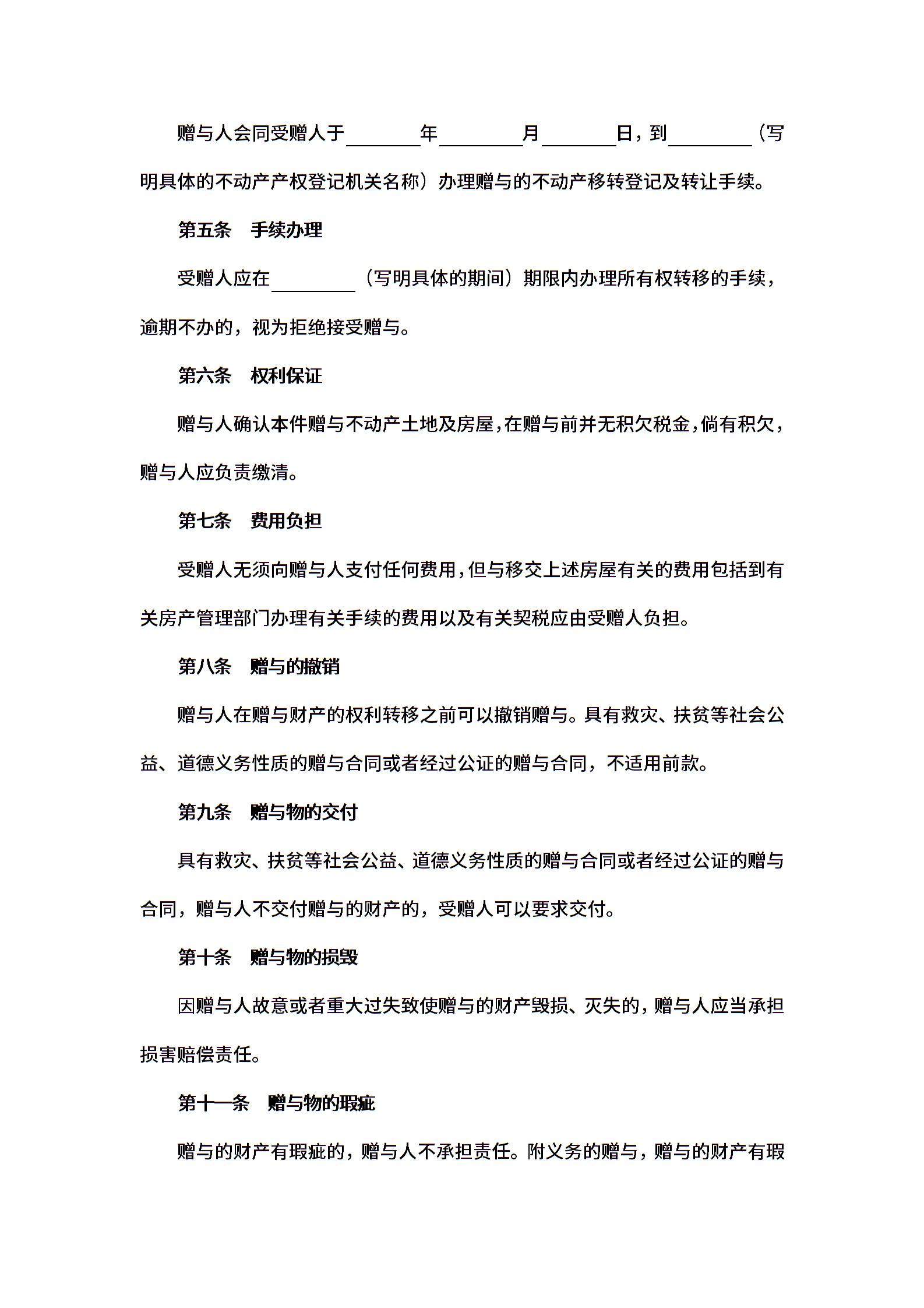 赠与人会同受赠人于________年________月________日，到________（写明具体的不动产产权登记机关名称）办理赠与的不动产移转登记及转让手续。

第五条　手续办理

受赠人应在________（写明具体的期间）期限内办理所有权转移的手续，逾期不办的，视为拒绝接受赠与。

第六条　权利保证

赠与人确认本件赠与不动产土地及房屋，在赠与前并无积欠税金，倘有积欠，赠与人应负责缴清。

第七条　费用负担

受赠人无须向赠与人支付任何费用，但与移交上述房屋有关的费用包括到有关房产管理部门办理有关手续的费用以及有关契税应由受赠人负担。

第八条　赠与的撤销

赠与人在赠与财产的权利转移之前可以撤销赠与。具有救灾、扶贫等社会公益、道德义务性质的赠与合同或者经过公证的赠与合同，不适用前款。

第九条　赠与物的交付

具有救灾、扶贫等社会公益、道德义务性质的赠与合同或者经过公证的赠与合同，赠与人不交付赠与的财产的，受赠人可以要求交付。

第十条　赠与物的损毁

因赠与人故意或者重大过失致使赠与的财产毁损、灭失的，赠与人应当承担损害赔偿责任。

第十一条　赠与物的瑕疵

赠与的财产有瑕疵的，赠与人不承担责任。附义务的赠与，赠与的财产有瑕